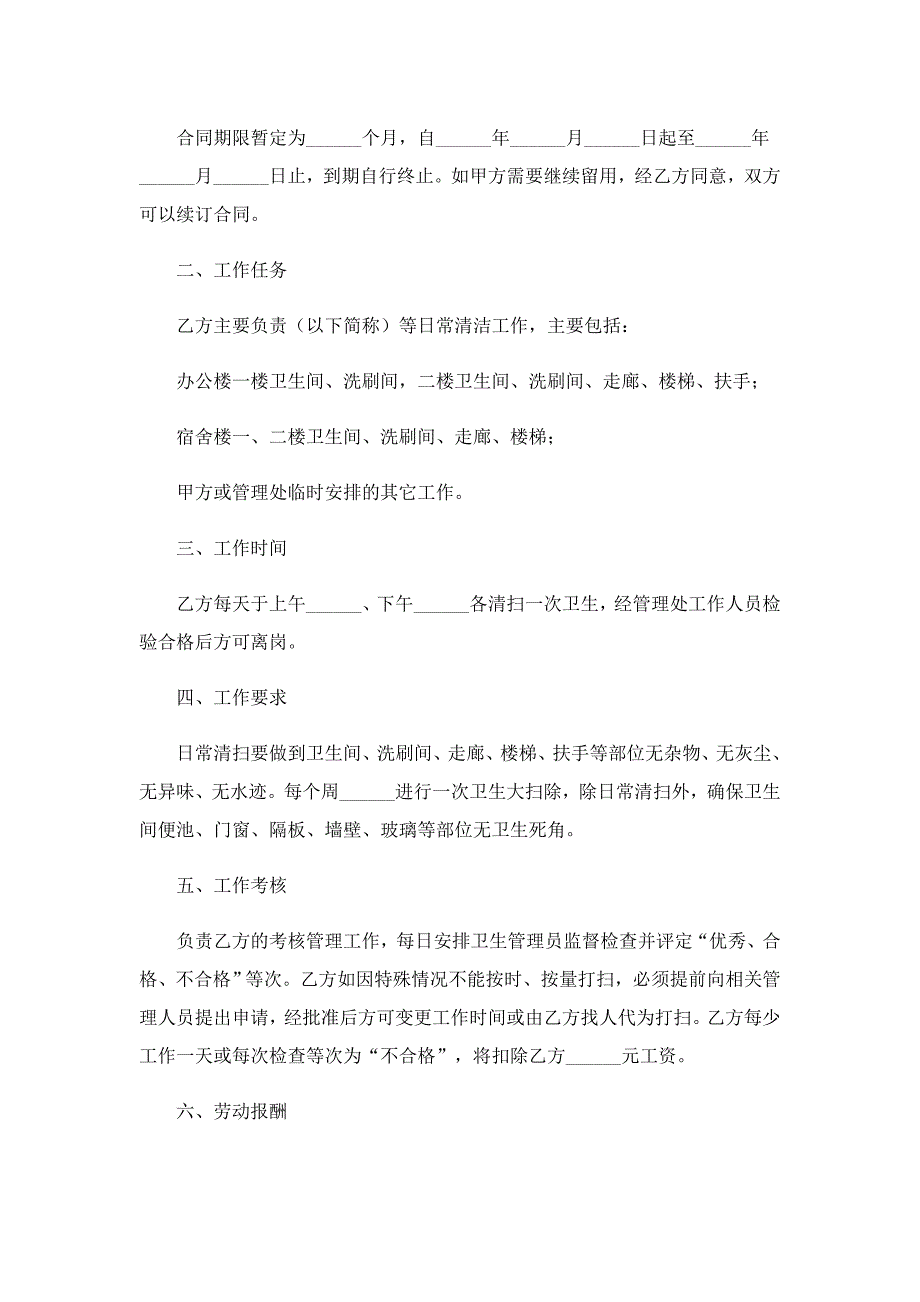 合同期限暂定为______个月，自______年______月______日起至______年______月______日止，到期自行终止。如甲方需要继续留用，经乙方同意，双方可以续订合同。

二、工作任务

乙方主要负责（以下简称）等日常清洁工作，主要包括：

办公楼一楼卫生间、洗刷间，二楼卫生间、洗刷间、走廊、楼梯、扶手；

宿舍楼一、二楼卫生间、洗刷间、走廊、楼梯；

甲方或管理处临时安排的其它工作。

三、工作时间

乙方每天于上午______、下午______各清扫一次卫生，经管理处工作人员检验合格后方可离岗。

四、工作要求

日常清扫要做到卫生间、洗刷间、走廊、楼梯、扶手等部位无杂物、无灰尘、无异味、无水迹。每个周______进行一次卫生大扫除，除日常清扫外，确保卫生间便池、门窗、隔板、墙壁、玻璃等部位无卫生死角。

五、工作考核

负责乙方的考核管理工作，每日安排卫生管理员监督检查并评定“优秀、合格、不合格”等次。乙方如因特殊情况不能按时、按量打扫，必须提前向相关管理人员提出申请，经批准后方可变更工作时间或由乙方找人代为打扫。乙方每少工作一天或每次检查等次为“不合格”，将扣除乙方______元工资。

六、劳动报酬